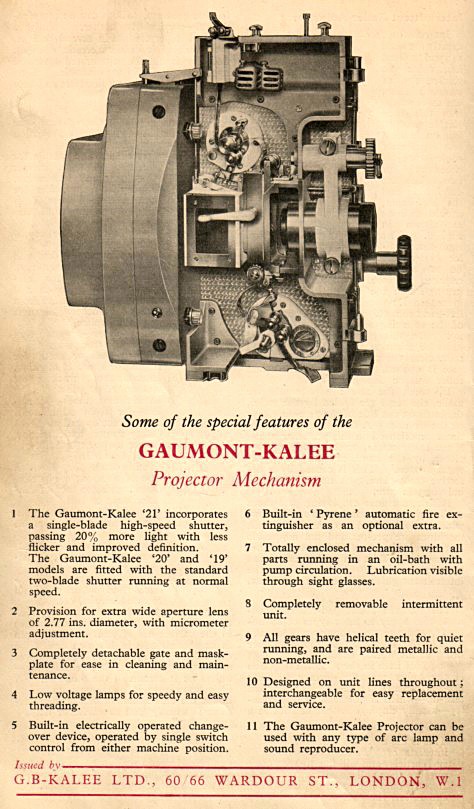 Some of the special features of the

GAUMONT-KALEE

Projector Mechanism

1 The Gaumont-Kalee '21' incorporates a single-blade high-speed shutter, passing 20% more light with less flicker and improved definition. The Gaumont-Kalee '20' and '19' models are fitted with the standard two-blade shutter running at normal speed.

2 Provision for extra wide aperture lens of 2.77 ins. diameter, with micrometer adjustment.

3 Completely detachable gate and maskplate for ease in cleaning and maintenance.

4 Low voltage lamps for speedy and easy threading.

5 Built-in electrically operated changeover device, operated by single switch control from either machine position.

6 Built-in 'Pyrene' automatic fire extinguisher as an optional extra.

7 Totally enclosed mechanism with all parts running in an oil-bath with pump circulation. Lubrication visible through sight glasses.

8 Completely removable intermittent unit.

9 All gears have helical teeth for quiet running, and are paired metallic and non-metallic.

10 Designed on unit lines throughout; interchangeable for easy replacement and service.

11 The Gaumont-Kalee Projector can be used with any type of arc lamp and sound reproducer.

Issued by

G.B-KALEE LTD., 60/66 WARDOUR ST., LONDON, W.1